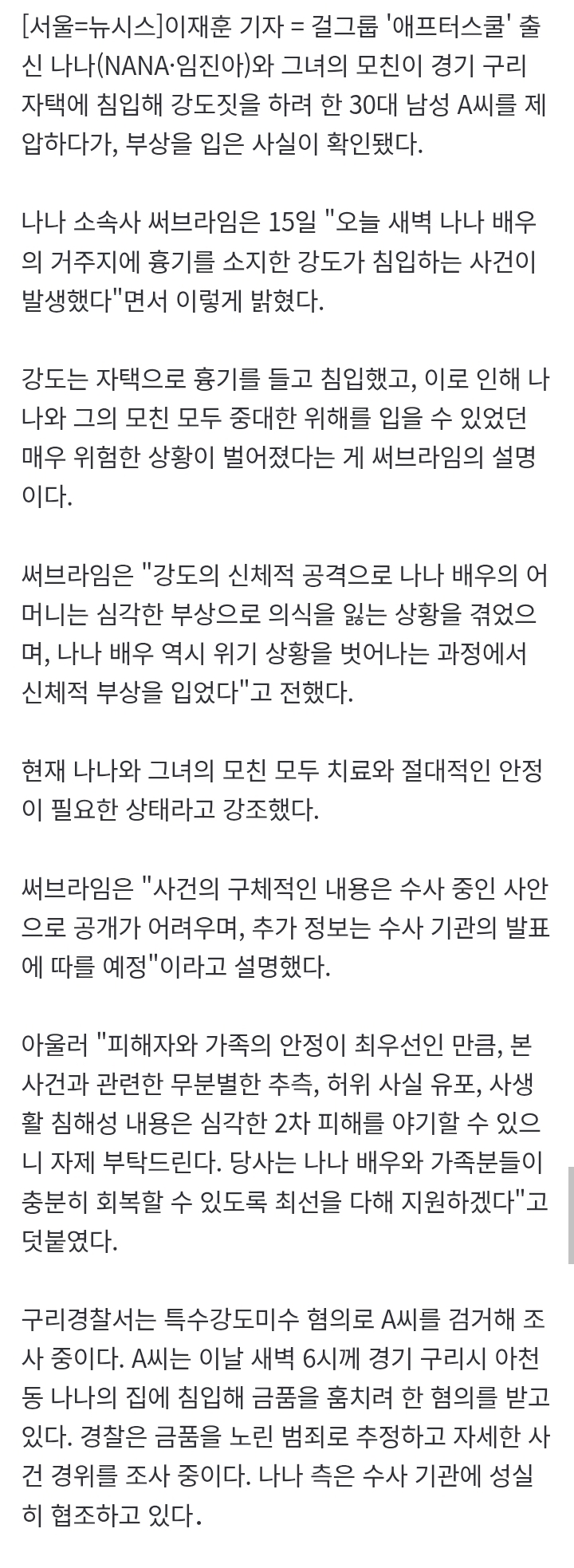 [서울=뉴시스]이재훈 기자 = 걸그룹 '애프터스쿨' 출신 나나(NANA·임진아)와 그녀의 모친이 경기 구리 자택에 침입해 강도짓을 하려 한 30대 남성 A씨를 제압하다가, 부상을 입은 사실이 확인됐다.

나나 소속사 써브라임은 15일 "오늘 새벽 나나 배우의 거주지에 흉기를 소지한 강도가 침입하는 사건이 발생했다"면서 이렇게 밝혔다.

강도는 자택으로 흉기를 들고 침입했고, 이로 인해 나나와 그의 모친 모두 중대한 위해를 입을 수 있었던 매우 위험한 상황이 벌어졌다는 게 써브라임의 설명이다.

써브라임은 "강도의 신체적 공격으로 나나 배우의 어머니는 심각한 부상으로 의식을 잃는 상황을 겪었으며, 나나 배우 역시 위기 상황을 벗어나는 과정에서 신체적 부상을 입었다"고 전했다.

현재 나나와 그녀의 모친 모두 치료와 절대적인 안정이 필요한 상태라고 강조했다.

써브라임은 "사건의 구체적인 내용은 수사 중인 사안으로 공개가 어려우며, 추가 정보는 수사 기관의 발표에 따를 예정"이라고 설명했다.

아울러 "피해자와 가족의 안정이 최우선인 만큼, 본 사건과 관련한 무분별한 추측, 허위 사실 유포, 사생활 침해성 내용은 심각한 2차 피해를 야기할 수 있으니 자제 부탁드린다. 당사는 나나 배우와 가족분들이 충분히 회복할 수 있도록 최선을 다해 지원하겠다"고 덧붙였다.

구리경찰서는 특수강도미수 혐의로 A씨를 검거해 조사 중이다. A씨는 이날 새벽 6시께 경기 구리시 아천동 나나의 집에 침입해 금품을 훔치려 한 혐의를 받고 있다. 경찰은 금품을 노린 범죄로 추정하고 자세한 사건 경위를 조사 중이다. 나나 측은 수사 기관에 성실히 협조하고 있다.